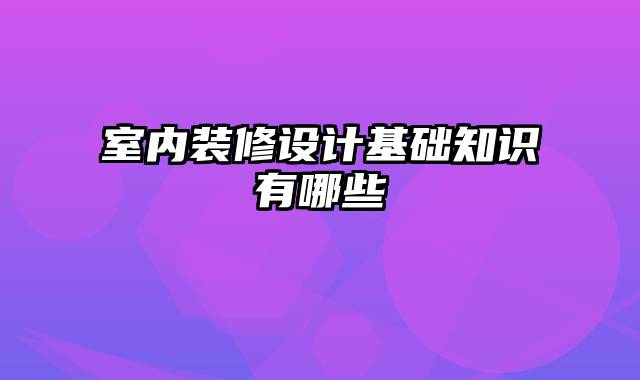 室内装修设计基础知识有哪些